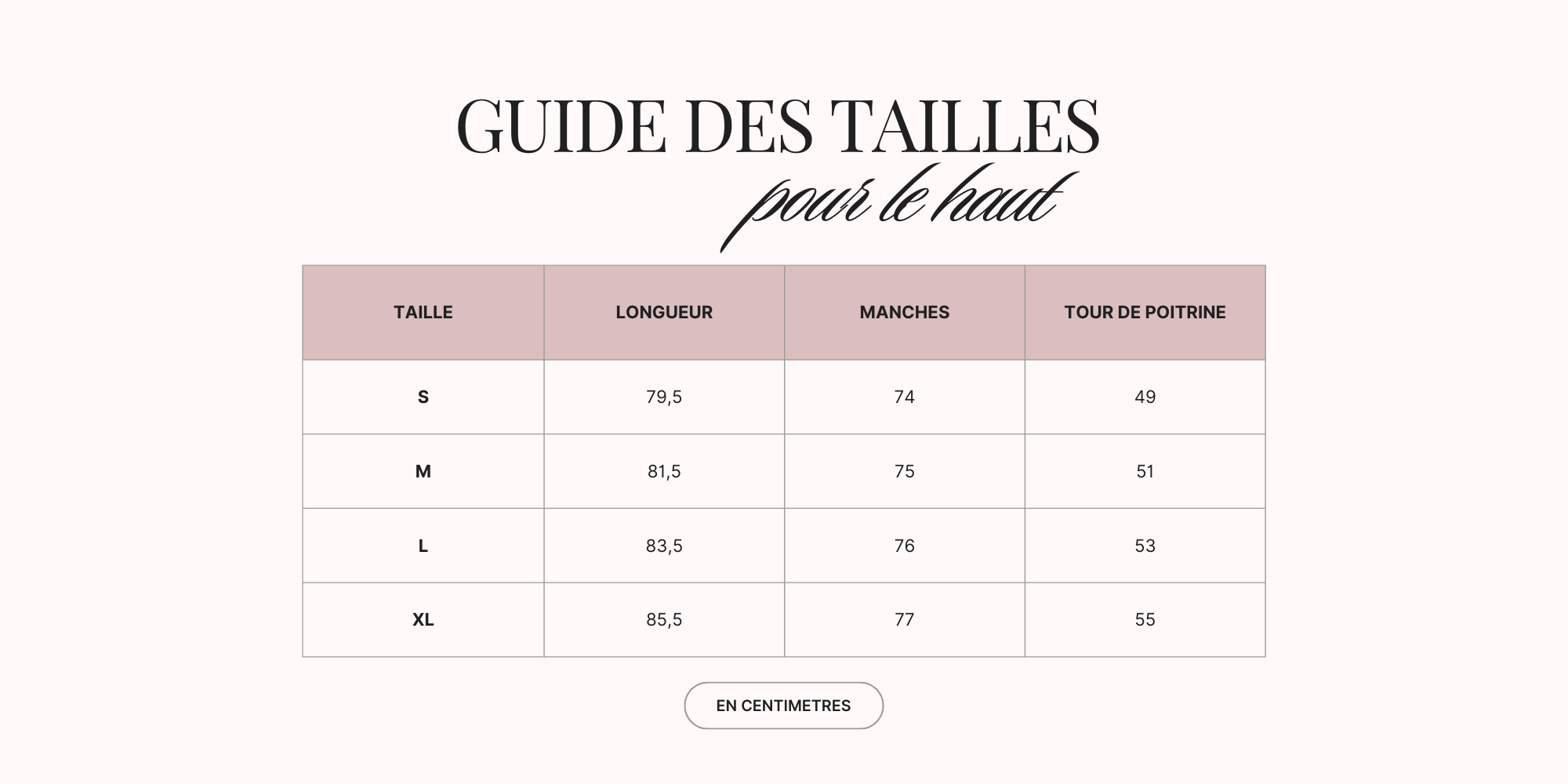 GUIDE DES TAILLES
pour le haut

| TAILLE | LONGUEUR | MANCHES | TOUR DE POITRINE |
|---|---|---|---|
| S | 79,5 | 74 | 49 |
| M | 81,5 | 75 | 51 |
| L | 83,5 | 76 | 53 |
| XL | 85,5 | 77 | 55 |

EN CENTIMETRES